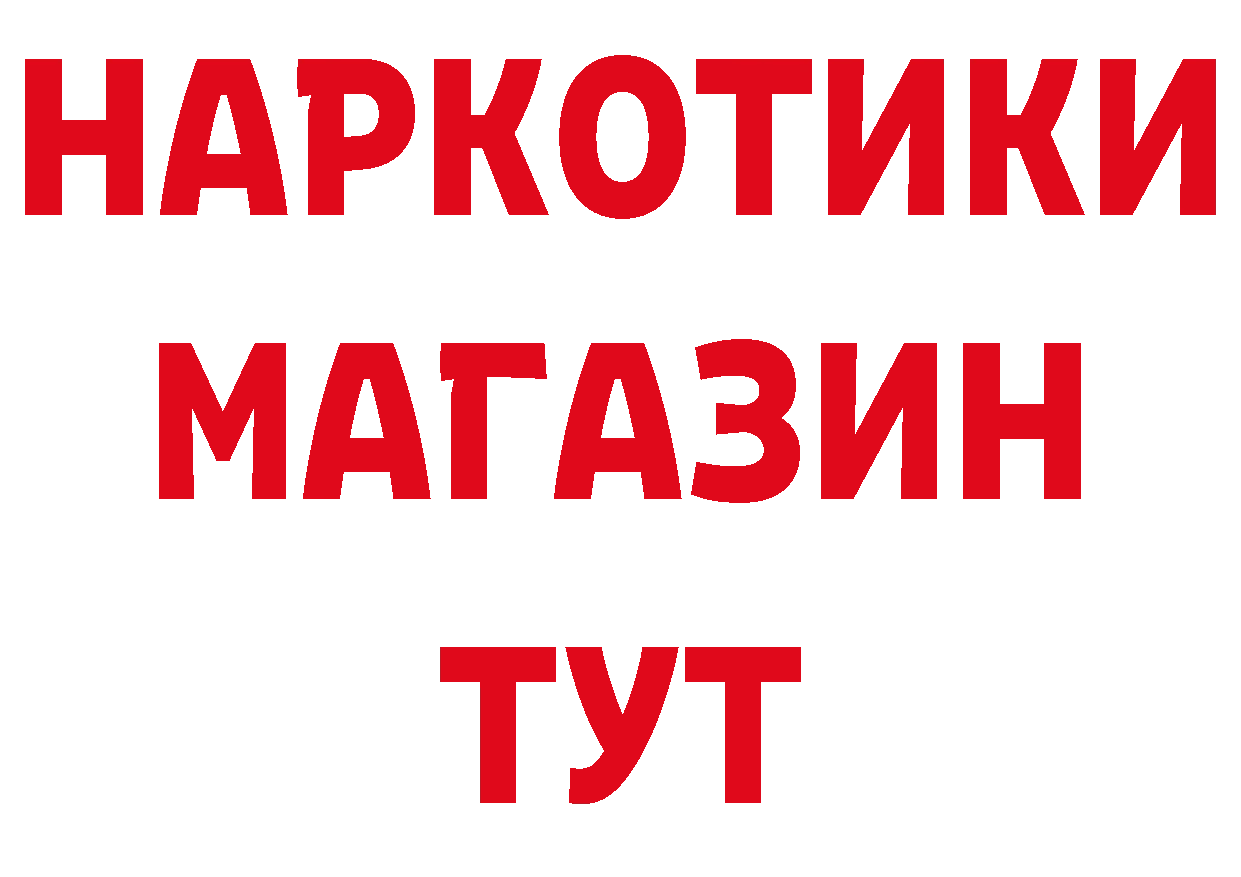 НАРКОТИКИ
МАГАЗИН
ТУТ